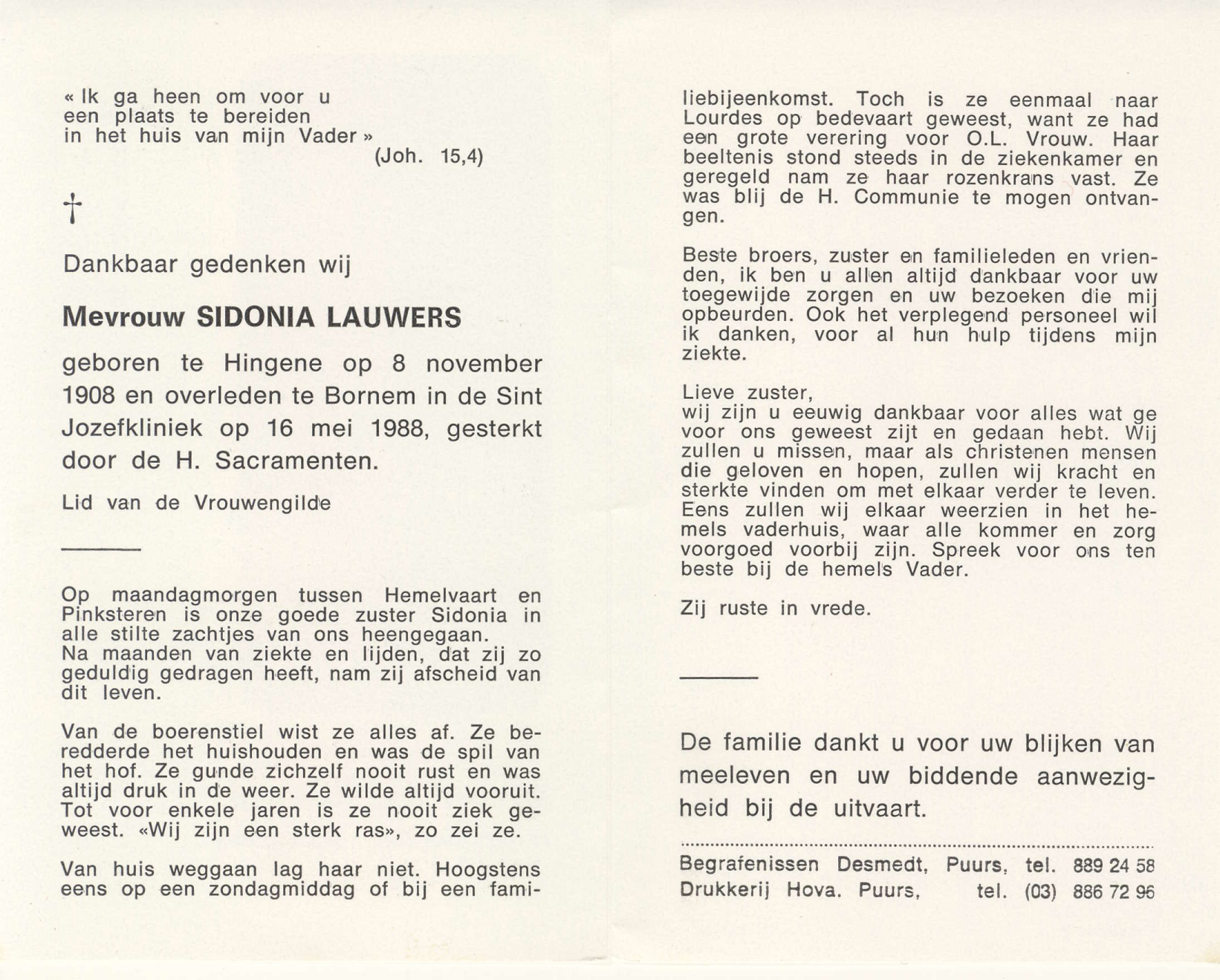 « Ik ga heen om voor u
een plaats te bereiden
in het huis van mijn Vader »
(Joh. 15,4)

†

Dankbaar gedenken wij

Mevrouw SIDONIA LAUWERS

geboren te Hingene op 8 november 1908 en overleden te Bornem in de Sint Jozefkliniek op 16 mei 1988, gesterkt door de H. Sacramenten.

Lid van de Vrouwengilde

Op maandagmorgen tussen Hemelvaart en Pinksteren is onze goede zuster Sidonia in alle stilte zachtjes van ons heengegaan.
Na maanden van ziekte en lijden, dat zij zo geduldig gedragen heeft, nam zij afscheid van dit leven.

Van de boerenstiel wist ze alles af. Ze beredderde het huishouden en was de spil van het hof. Ze gunde zichzelf nooit rust en was altijd druk in de weer. Ze wilde altijd vooruit. Tot voor enkele jaren is ze nooit ziek geweest. «Wij zijn een sterk ras», zo zei ze.

Van huis weggaan lag haar niet. Hoogstens eens op een zondagmiddag of bij een familiebijeenkomst. Toch is ze eenmaal naar Lourdes op bedevaart geweest, want ze had een grote verering voor O.L. Vrouw. Haar beeltenis stond steeds in de ziekenkamer en geregeld nam ze haar rozenkrans vast. Ze was blij de H. Communie te mogen ontvangen.

Beste broers, zuster en familieleden en vrienden, ik ben u allen altijd dankbaar voor uw toegewijde zorgen en uw bezoeken die mij opbeurden. Ook het verplegend personeel wil ik danken, voor al hun hulp tijdens mijn ziekte.

Lieve zuster,
wij zijn u eeuwig dankbaar voor alles wat ge voor ons geweest zijt en gedaan hebt. Wij zullen u missen, maar als christenen mensen die geloven en hopen, zullen wij kracht en sterkte vinden om met elkaar verder te leven. Eens zullen wij elkaar weerzien in het hemels vaderhuis, waar alle kommer en zorg voorgoed voorbij zijn. Spreek voor ons ten beste bij de hemels Vader.

Zij ruste in vrede.

De familie dankt u voor uw blijken van meeleven en uw biddende aanwezigheid bij de uitvaart.

Begrafenissen Desmedt, Puurs, tel. 889 24 58
Drukkerij Hova. Puurs, tel. (03) 886 72 96